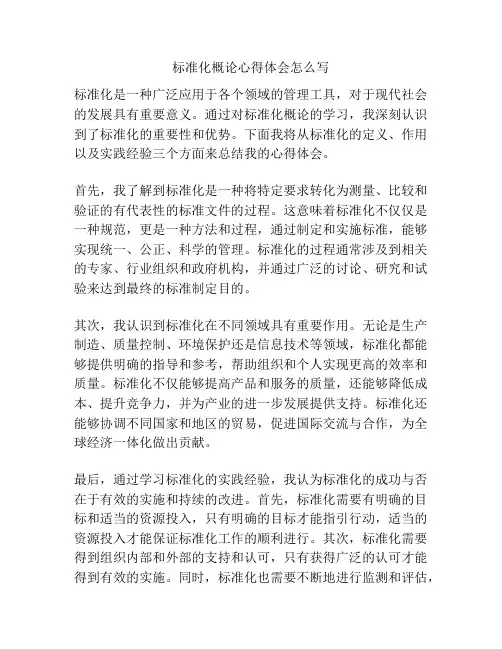 标准化概论心得体会怎么写

标准化是一种广泛应用于各个领域的管理工具，对于现代社会的发展具有重要意义。通过对标准化概论的学习，我深刻认识到了标准化的重要性和优势。下面我将从标准化的定义、作用以及实践经验三个方面来总结我的心得体会。

首先，我了解到标准化是一种将特定要求转化为测量、比较和验证的有代表性的标准文件的过程。这意味着标准化不仅仅是一种规范，更是一种方法和过程，通过制定和实施标准，能够实现统一、公正、科学的管理。标准化的过程通常涉及到相关的专家、行业组织和政府机构，并通过广泛的讨论、研究和试验来达到最终的标准制定目的。

其次，我认识到标准化在不同领域具有重要作用。无论是生产制造、质量控制、环境保护还是信息技术等领域，标准化都能够提供明确的指导和参考，帮助组织和个人实现更高的效率和质量。标准化不仅能够提高产品和服务的质量，还能够降低成本、提升竞争力，并为产业的进一步发展提供支持。标准化还能够协调不同国家和地区的贸易，促进国际交流与合作，为全球经济一体化做出贡献。

最后，通过学习标准化的实践经验，我认为标准化的成功与否在于有效的实施和持续的改进。首先，标准化需要有明确的目标和适当的资源投入，只有明确的目标才能指引行动，适当的资源投入才能保证标准化工作的顺利进行。其次，标准化需要得到组织内部和外部的支持和认可，只有获得广泛的认可才能得到有效的实施。同时，标准化也需要不断地进行监测和评估，